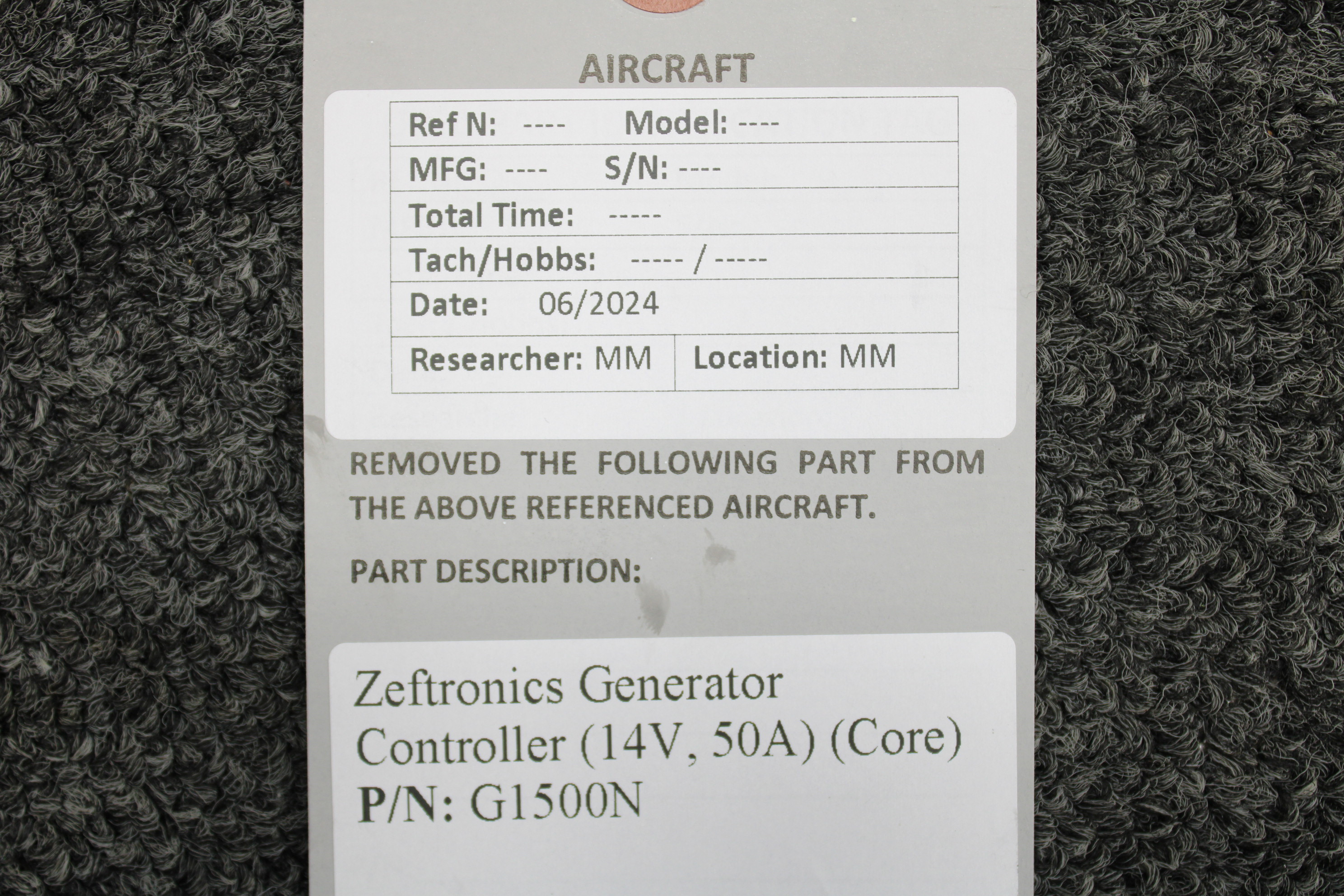 AIRCRAFT

Ref N: ---- Model: ----
MFG: ---- S/N: ----
Total Time: -----
Tach/Hobbs: ----- / -----
Date: 06/2024
Researcher: MM Location: MM

REMOVED THE FOLLOWING PART FROM THE ABOVE REFERENCED AIRCRAFT.

PART DESCRIPTION:

Zeftronics Generator Controller (14V, 50A) (Core)
P/N: G1500N